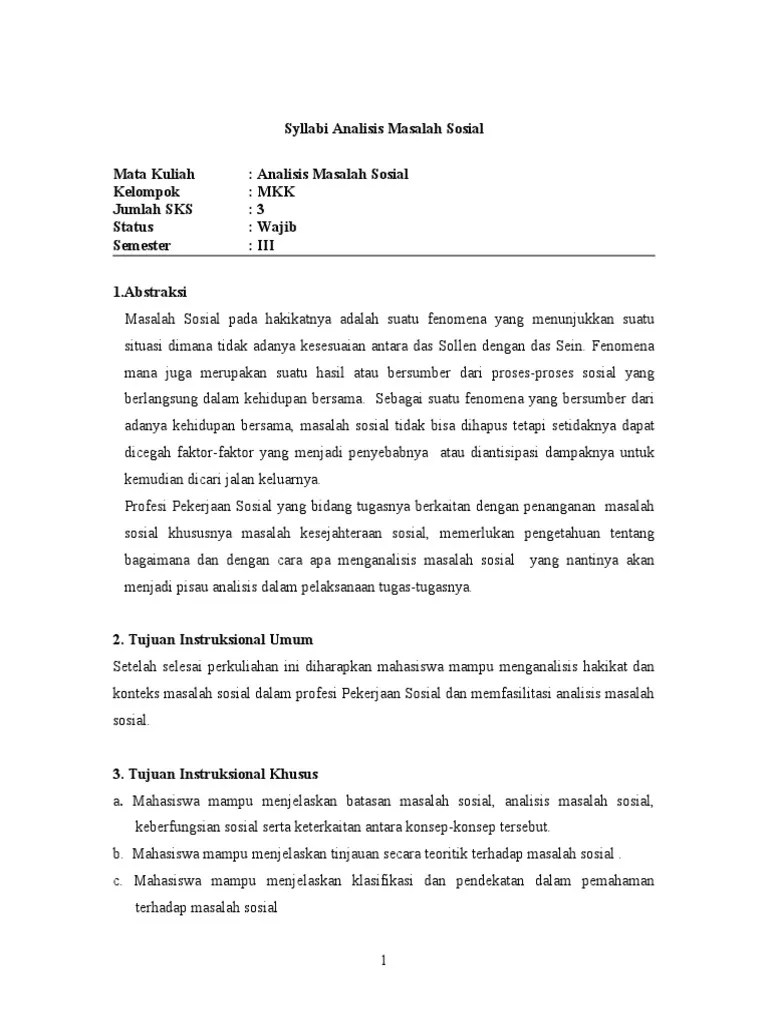 Syllabi Analisis Masalah Sosial

Mata Kuliah : Analisis Masalah Sosial
Kelompok : MKK
Jumlah SKS : 3
Status : Wajib
Semester : III

1.Abstraksi

Masalah Sosial pada hakikatnya adalah suatu fenomena yang menunjukkan suatu situasi dimana tidak adanya kesesuaian antara das Sollen dengan das Sein. Fenomena mana juga merupakan suatu hasil atau bersumber dari proses-proses sosial yang berlangsung dalam kehidupan bersama. Sebagai suatu fenomena yang bersumber dari adanya kehidupan bersama, masalah sosial tidak bisa dihapus tetapi setidaknya dapat dicegah faktor-faktor yang menjadi penyebabnya atau diantisipasi dampaknya untuk kemudian dicari jalan keluarnya.

Profesi Pekerjaan Sosial yang bidang tugasnya berkaitan dengan penanganan masalah sosial khususnya masalah kesejahteraan sosial, memerlukan pengetahuan tentang bagaimana dan dengan cara apa menganalisis masalah sosial yang nantinya akan menjadi pisau analisis dalam pelaksanaan tugas-tugasnya.

2. Tujuan Instruksional Umum

Setelah selesai perkuliahan ini diharapkan mahasiswa mampu menganalisis hakikat dan konteks masalah sosial dalam profesi Pekerjaan Sosial dan memfasilitasi analisis masalah sosial.

3. Tujuan Instruksional Khusus

a. Mahasiswa mampu menjelaskan batasan masalah sosial, analisis masalah sosial, keberfungsian sosial serta keterkaitan antara konsep-konsep tersebut.

b. Mahasiswa mampu menjelaskan tinjauan secara teoritik terhadap masalah sosial .

c. Mahasiswa mampu menjelaskan klasifikasi dan pendekatan dalam pemahaman terhadap masalah sosial

1